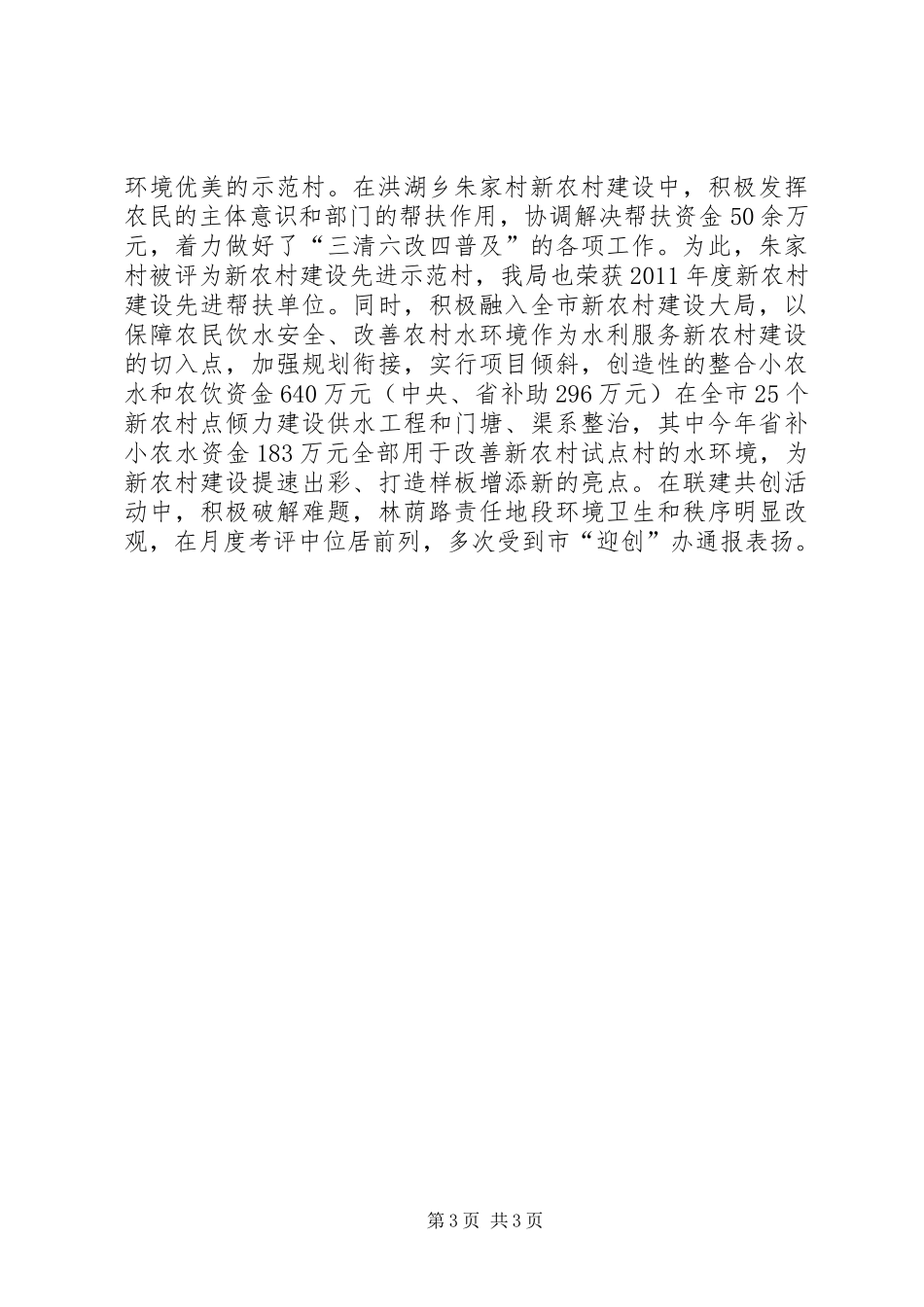 环境优美的示范村。在洪湖乡朱家村新农村建设中，积极发挥农民的主体意识和部门的帮扶作用，协调解决帮扶资金50余万元，着力做好了“三清六改四普及”的各项工作。为此，朱家村被评为新农村建设先进示范村，我局也荣获2011年度新农村建设先进帮扶单位。同时，积极融入全市新农村建设大局，以保障农民饮水安全、改善农村水环境作为水利服务新农村建设的切入点，加强规划衔接，实行项目倾斜，创造性的整合小农水和农饮资金640万元（中央、省补助296万元）在全市25个新农村点倾力建设供水工程和门塘、渠系整治，其中今年省补小农水资金183万元全部用于改善新农村试点村的水环境，为新农村建设提速出彩、打造样板增添新的亮点。在联建共创活动中，积极破解难题，林荫路责任地段环境卫生和秩序明显改观，在月度考评中位居前列，多次受到市“迎创”办通报表扬。

第3页 共3页